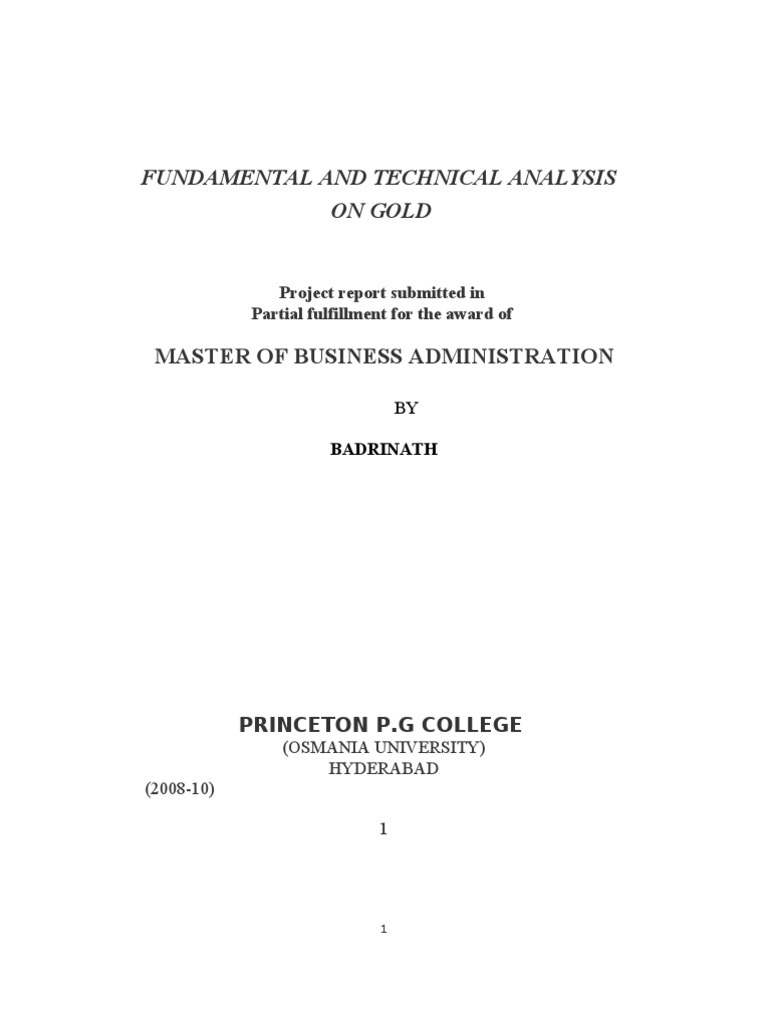 FUNDAMENTAL AND TECHNICAL ANALYSIS
ON GOLD

Project report submitted in
Partial fulfillment for the award of

MASTER OF BUSINESS ADMINISTRATION

BY

BADRINATH

PRINCETON P.G COLLEGE
(OSMANIA UNIVERSITY)
HYDERABAD

(2008-10)

1

1